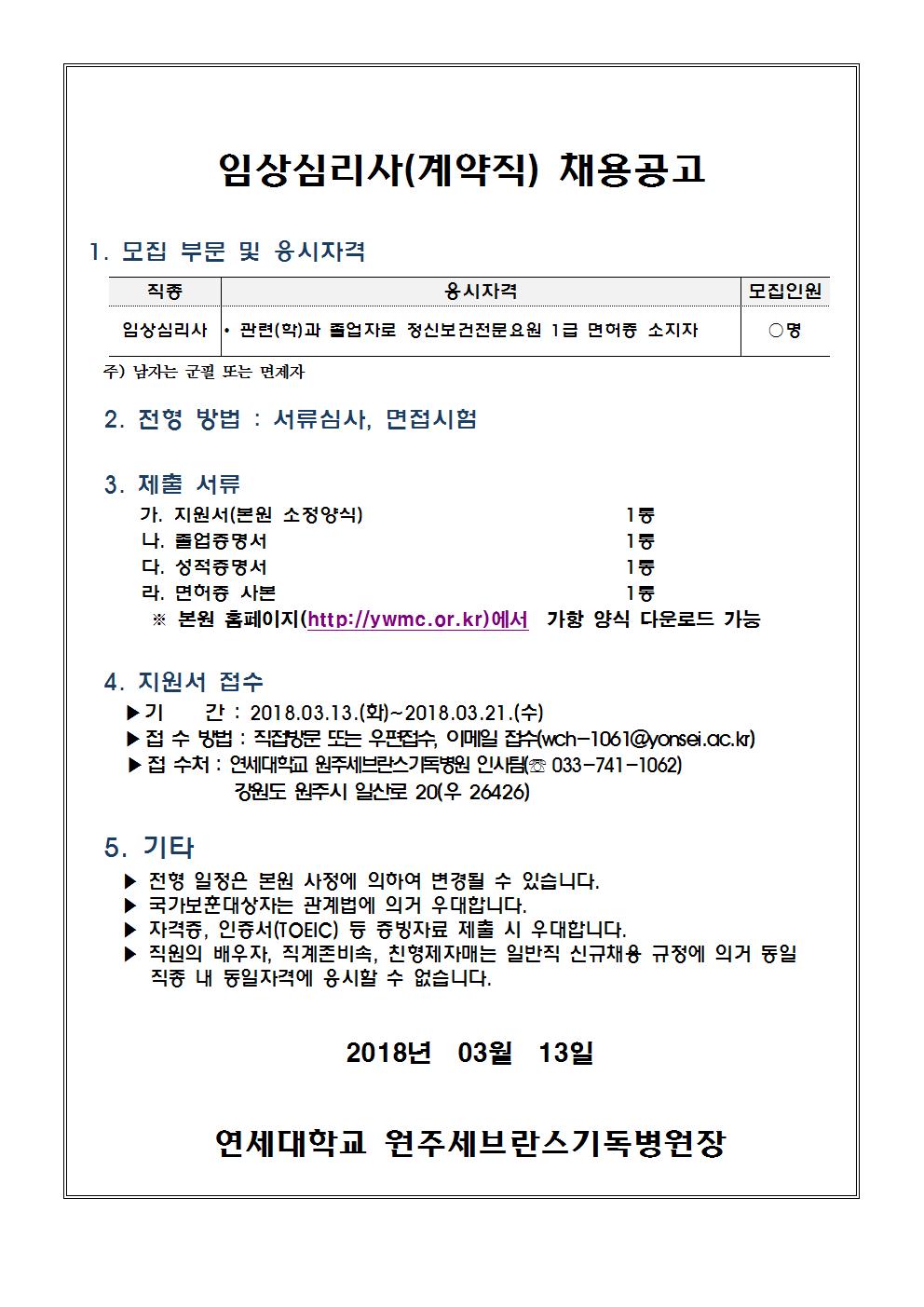 임상심리사(계약직) 채용공고

1. 모집 부문 및 응시자격

| 직종 | 응시자격 | 모집인원 |
|---|---|---|
| 임상심리사 | • 관련(학)과 졸업자로 정신보건전문요원 1급 면허증 소지자 | ○명 |

주) 남자는 군필 또는 면제자

2. 전형 방법 : 서류심사, 면접시험

3. 제출 서류
가. 지원서(본원 소정양식) 1통
나. 졸업증명서 1통
다. 성적증명서 1통
라. 면허증 사본 1통
※ 본원 홈페이지(http://ywmc.or.kr)에서 가항 양식 다운로드 가능

4. 지원서 접수
▶기 간 : 2018.03.13.(화)~2018.03.21.(수)
▶접 수 방법 : 직접방문 또는 우편접수, 이메일 접수(wch-1061@yonsei.ac.kr)
▶접 수처 : 연세대학교 원주세브란스기독병원 인사팀(☏ 033-741-1062)
강원도 원주시 일산로 20(우 26426)

5. 기타
▶ 전형 일정은 본원 사정에 의하여 변경될 수 있습니다.
▶ 국가보훈대상자는 관계법에 의거 우대합니다.
▶ 자격증, 인증서(TOEIC) 등 증빙자료 제출 시 우대합니다.
▶ 직원의 배우자, 직계존비속, 친형제자매는 일반직 신규채용 규정에 의거 동일 직종 내 동일자격에 응시할 수 없습니다.

2018년 03월 13일

연세대학교 원주세브란스기독병원장